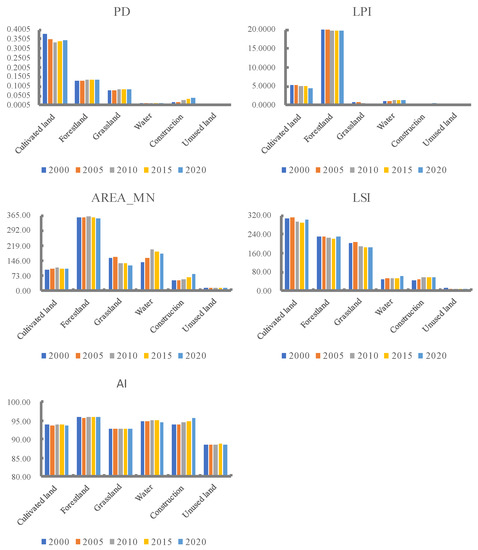 PD

0.4005
0.3505
0.3005
0.2505
0.2005
0.1505
0.1005
0.0505
0.0005

Cultivated land
Forestland
Grassland
Water
Construction
Unused land

2000 2005 2010 2015 2020

LPI

20.0000
15.0000
10.0000
5.0000
0.0000

Cultivated land
Forestland
Grassland
Water
Construction
Unused land

2000 2005 2010 2015 2020

AREA_MN

365.00
292.00
219.00
146.00
73.00
0.00

Cultivated land
Forestland
Grassland
Water
Construction
Unused land

2000 2005 2010 2015 2020

LSI

320.00
240.00
160.00
80.00
0.00

Cultivated land
Forestland
Grassland
Water
Construction
Unused land

2000 2005 2010 2015 2020

AI

100.00
95.00
90.00
85.00
80.00

Cultivated land
Forestland
Grassland
Water
Construction
Unused land

2000 2005 2010 2015 2020